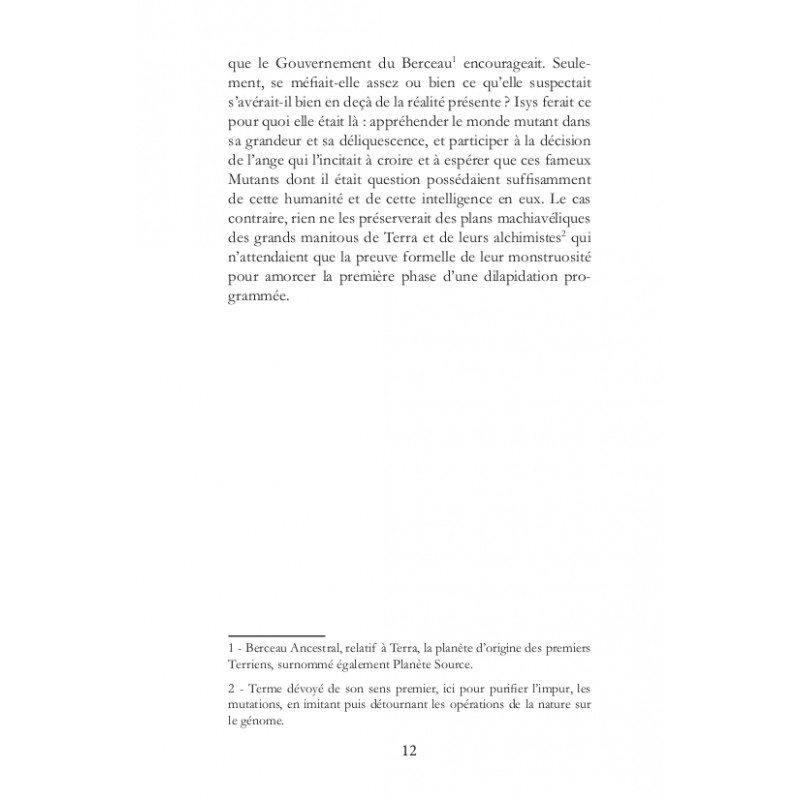 que le Gouvernement du Berceau$^{1}$ encourageait. Seulement, se méfiait-elle assez ou bien ce qu'elle suspectait s'avérait-il bien en deçà de la réalité présente ? Isys ferait ce pour quoi elle était là : appréhender le monde mutant dans sa grandeur et sa déliquescence, et participer à la décision de l'ange qui l'incitait à croire et à espérer que ces fameux Mutants dont il était question possédaient suffisamment de cette humanité et de cette intelligence en eux. Le cas contraire, rien ne les préserverait des plans machiavéliques des grands manitous de Terra et de leurs alchimistes$^{2}$ qui n'attendaient que la preuve formelle de leur monstruosité pour amorcer la première phase d'une dilapidation programmée.

1 - Berceau Ancestral, relatif à Terra, la planète d'origine des premiers Terriens, surnommé également Planète Source.

2 - Terme dévoyé de son sens premier, ici pour purifier l'impur, les mutations, en imitant puis détournant les opérations de la nature sur le génome.

12